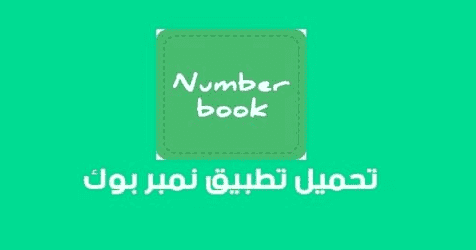 Number book

تحميل تطبيق نمبر بوك